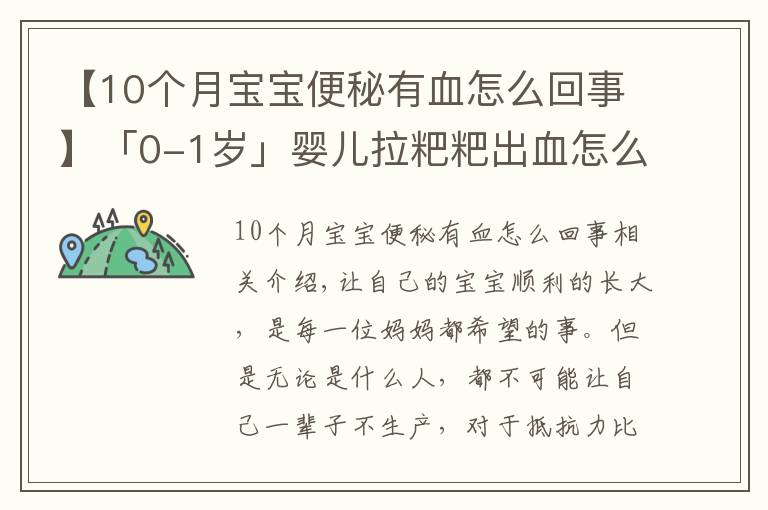 【10个月宝宝便秘有血怎么回事】「0-1岁」婴儿拉粑粑出血怎么

10个月宝宝便秘有血怎么回事相关介绍，让自己的宝宝顺利的长大，是每一位妈妈都希望的事。但是无论是什么人，都不可能让自己一辈子不生产，对于抵抗力比